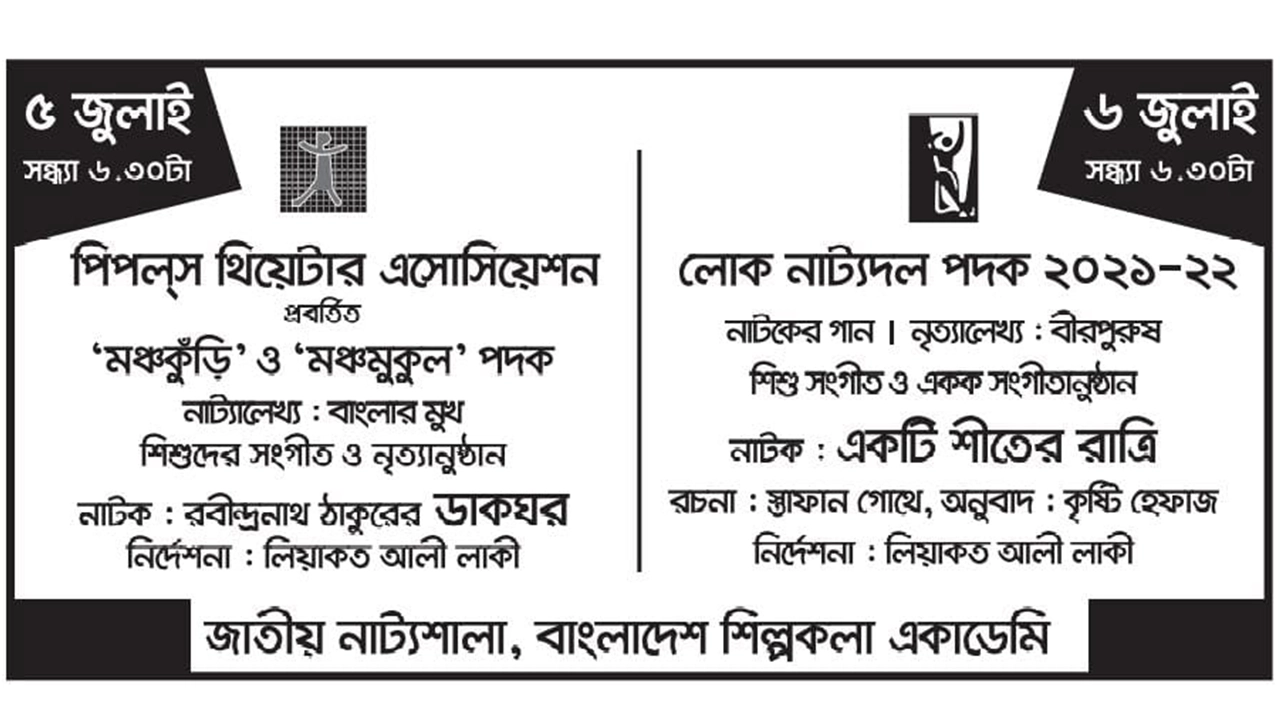 ৫ জুলাই
সন্ধ্যা ৬.৩০টা

পিপল্‌স থিয়েটার এসোসিয়েশন
প্রবর্তিত
'মঞ্চকুঁড়ি' ও 'মঞ্চমুকুল' পদক
নাট্যালেখ্য : বাংলার মুখ
শিশুদের সংগীত ও নৃত্যানুষ্ঠান
নাটক : রবীন্দ্রনাথ ঠাকুরের ডাকঘর
নির্দেশনা : লিয়াকত আলী লাকী

৬ জুলাই
সন্ধ্যা ৬.৩০টা

লোক নাট্যদল পদক ২০২১-২২
নাটকের গান । নৃত্যালেখ্য : বীরপুরুষ
শিশু সংগীত ও একক সংগীতানুষ্ঠান
নাটক : একটি শীতের রাত্রি
রচনা : স্তাফান গোথে, অনুবাদ : কৃষ্টি হেফাজ
নির্দেশনা : লিয়াকত আলী লাকী

জাতীয় নাট্যশালা, বাংলাদেশ শিল্পকলা একাডেমি